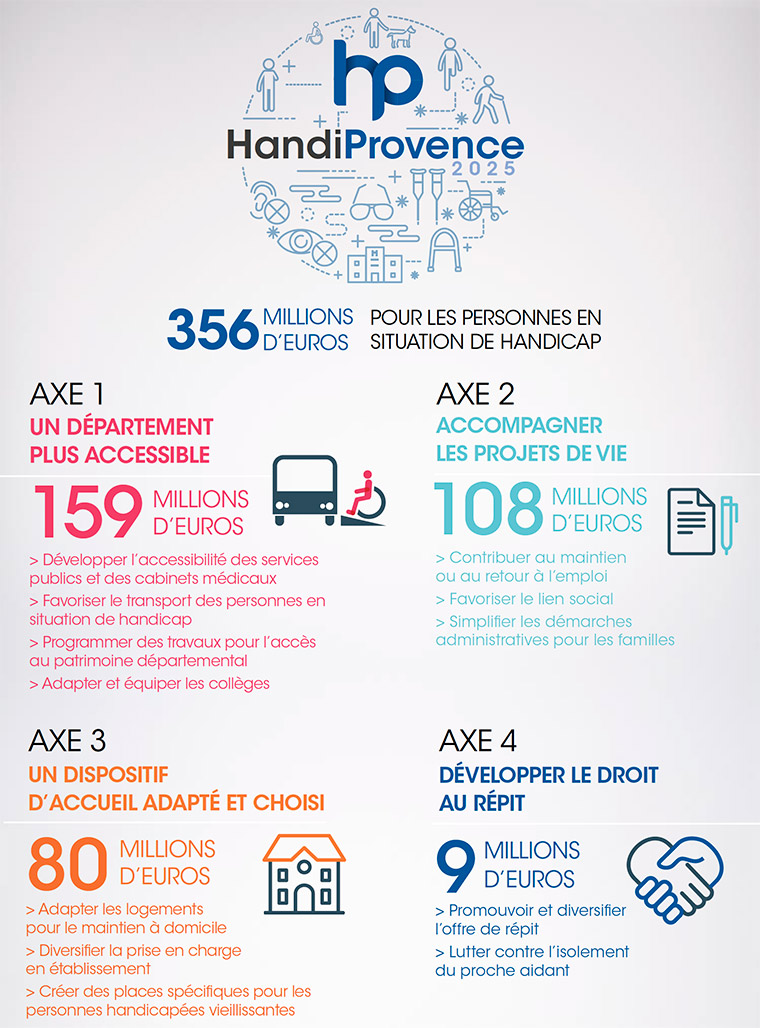 hp
HandiProvence
2025

356 MILLIONS D'EUROS POUR LES PERSONNES EN SITUATION DE HANDICAP

AXE 1
UN DÉPARTEMENT PLUS ACCESSIBLE

159 MILLIONS D'EUROS

> Développer l'accessibilité des services publics et des cabinets médicaux
> Favoriser le transport des personnes en situation de handicap
> Programmer des travaux pour l'accès au patrimoine départemental
> Adapter et équiper les collèges

AXE 2
ACCOMPAGNER LES PROJETS DE VIE

108 MILLIONS D'EUROS

> Contribuer au maintien ou au retour à l'emploi
> Favoriser le lien social
> Simplifier les démarches administratives pour les familles

AXE 3
UN DISPOSITIF D'ACCUEIL ADAPTÉ ET CHOISI

80 MILLIONS D'EUROS

> Adapter les logements pour le maintien à domicile
> Diversifier la prise en charge en établissement
> Créer des places spécifiques pour les personnes handicapées vieillissantes

AXE 4
DÉVELOPPER LE DROIT AU RÉPIT

9 MILLIONS D'EUROS

> Promouvoir et diversifier l'offre de répit
> Lutter contre l'isolement du proche aidant